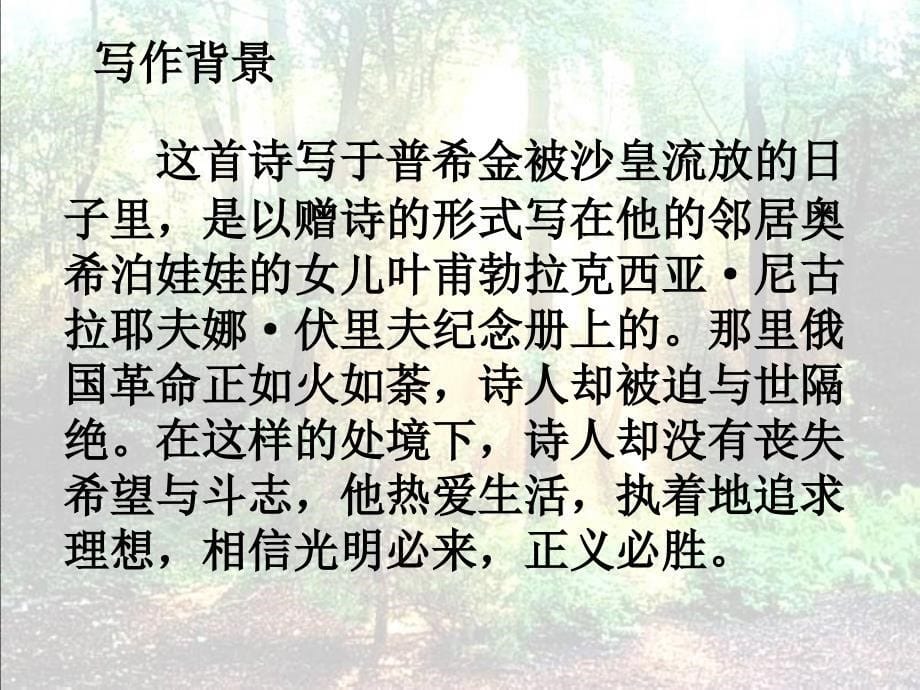 写作背景

这首诗写于普希金被沙皇流放的日子里，是以赠诗的形式写在他的邻居奥希泊娃娃的女儿叶甫勃拉克西亚·尼古拉耶夫娜·伏里夫纪念册上的。那里俄国革命正如火如荼，诗人却被迫与世隔绝。在这样的处境下，诗人却没有丧失希望与斗志，他热爱生活，执着地追求理想，相信光明必来，正义必胜。